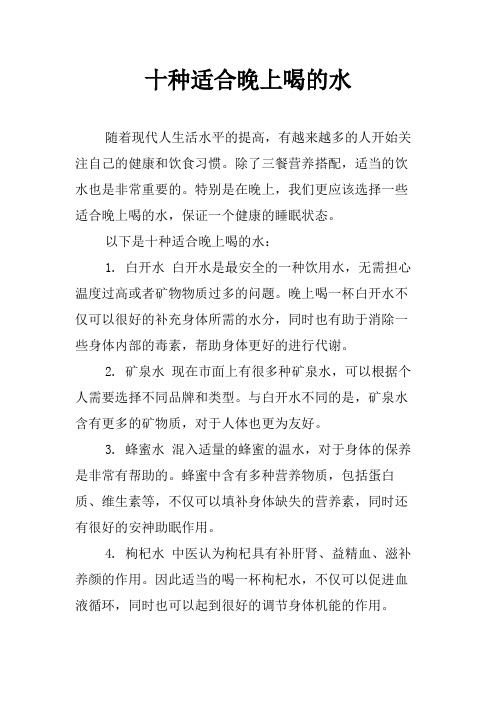 十种适合晚上喝的水

随着现代人生活水平的提高，有越来越多的人开始关注自己的健康和饮食习惯。除了三餐营养搭配，适当的饮水也是非常重要的。特别是在晚上，我们更应该选择一些适合晚上喝的水，保证一个健康的睡眠状态。

以下是十种适合晚上喝的水：

1. 白开水 白开水是最安全的一种饮用水，无需担心温度过高或者矿物物质过多的问题。晚上喝一杯白开水不仅可以很好的补充身体所需的水分，同时也有助于消除一些身体内部的毒素，帮助身体更好的进行代谢。

2. 矿泉水 现在市面上有很多种矿泉水，可以根据个人需要选择不同品牌和类型。与白开水不同的是，矿泉水含有更多的矿物质，对于人体也更为友好。

3. 蜂蜜水 混入适量的蜂蜜的温水，对于身体的保养是非常有帮助的。蜂蜜中含有多种营养物质，包括蛋白质、维生素等，不仅可以填补身体缺失的营养素，同时还有很好的安神助眠作用。

4. 枸杞水 中医认为枸杞具有补肝肾、益精血、滋补养颜的作用。因此适当的喝一杯枸杞水，不仅可以促进血液循环，同时也可以起到很好的调节身体机能的作用。